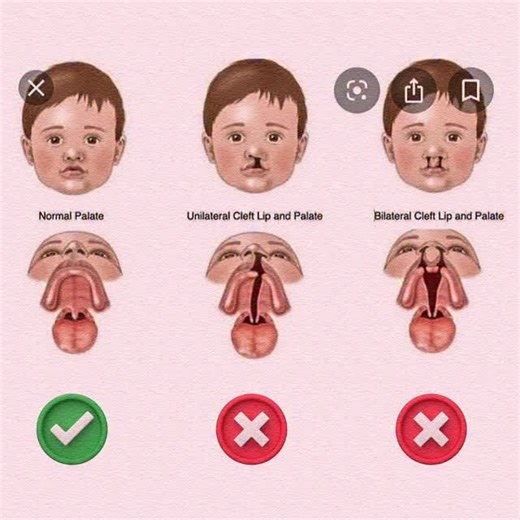 Normal Palate

Unilateral Cleft Lip and Palate

Bilateral Cleft Lip and Palate